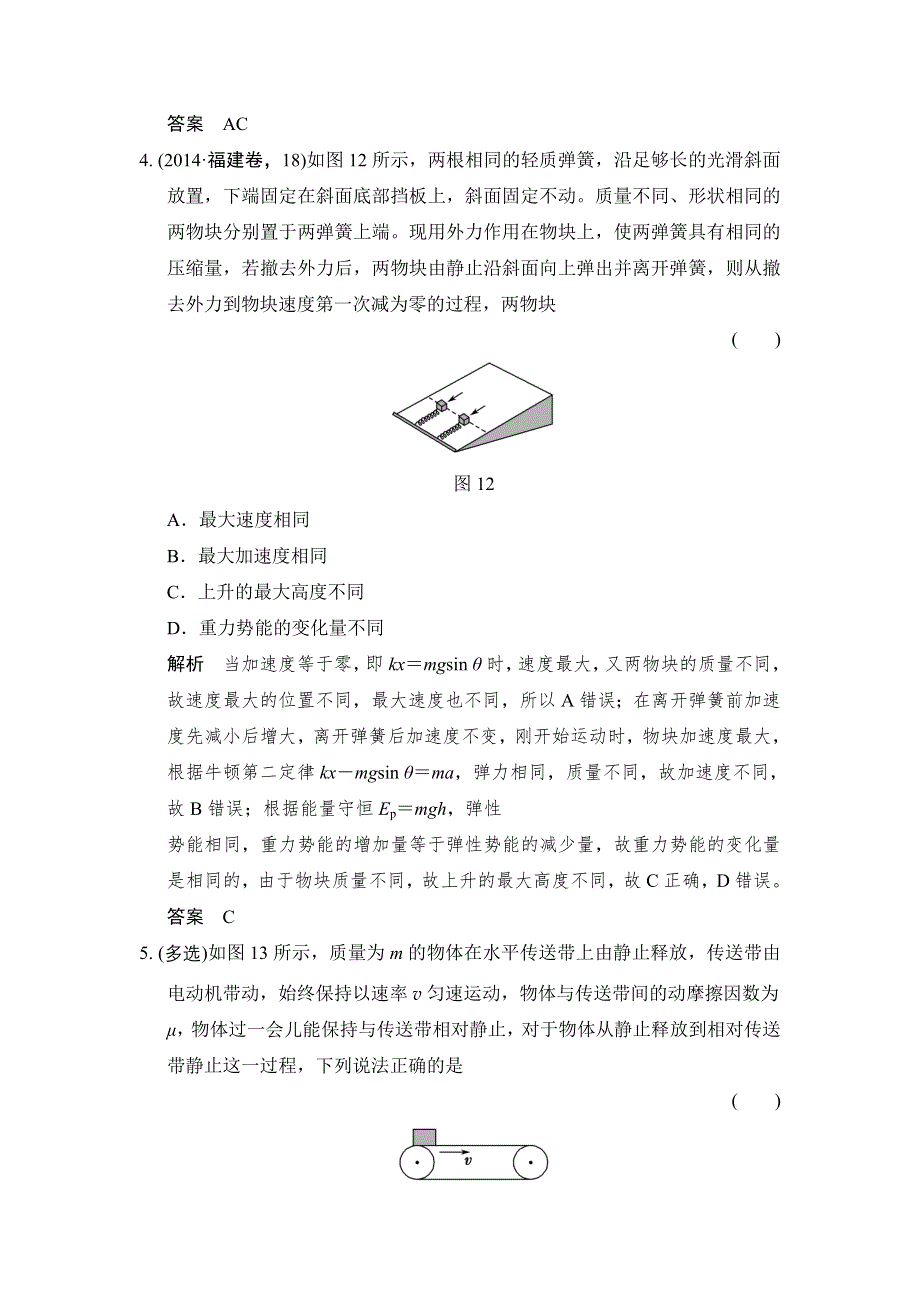 答案　AC

4. (2014·福建卷，18)如图 12 所示，两根相同的轻质弹簧，沿足够长的光滑斜面放置，下端固定在斜面底部挡板上，斜面固定不动。质量不同、形状相同的两物块分别置于两弹簧上端。现用外力作用在物块上，使两弹簧具有相同的压缩量，若撤去外力后，两物块由静止沿斜面向上弹出并离开弹簧，则从撤去外力到物块速度第一次减为零的过程，两物块

(　　)

图 12

A．最大速度相同

B．最大加速度相同

C．上升的最大高度不同

D．重力势能的变化量不同

解析　当加速度等于零，即 $kx=mg\sin\theta$ 时，速度最大，又两物块的质量不同，故速度最大的位置不同，最大速度也不同，所以 A 错误；在离开弹簧前加速度先减小后增大，离开弹簧后加速度不变，刚开始运动时，物块加速度最大，根据牛顿第二定律 $kx-mg\sin\theta=ma$，弹力相同，质量不同，故加速度不同，故 B 错误；根据能量守恒 $E_p=mgh$，弹性

势能相同，重力势能的增加量等于弹性势能的减少量，故重力势能的变化量是相同的，由于物块质量不同，故上升的最大高度不同，故 C 正确，D 错误。

答案　C

5. (多选)如图 13 所示，质量为 $m$ 的物体在水平传送带上由静止释放，传送带由电动机带动，始终保持以速率 $v$ 匀速运动，物体与传送带间的动摩擦因数为 $\mu$，物体过一会儿能保持与传送带相对静止，对于物体从静止释放到相对传送带静止这一过程，下列说法正确的是

(　　)

$v$